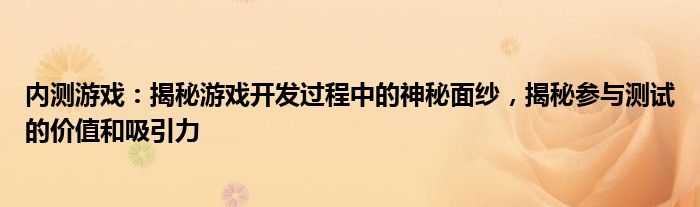 内测游戏：揭秘游戏开发过程中的神秘面纱，揭秘参与测试的价值和吸引力